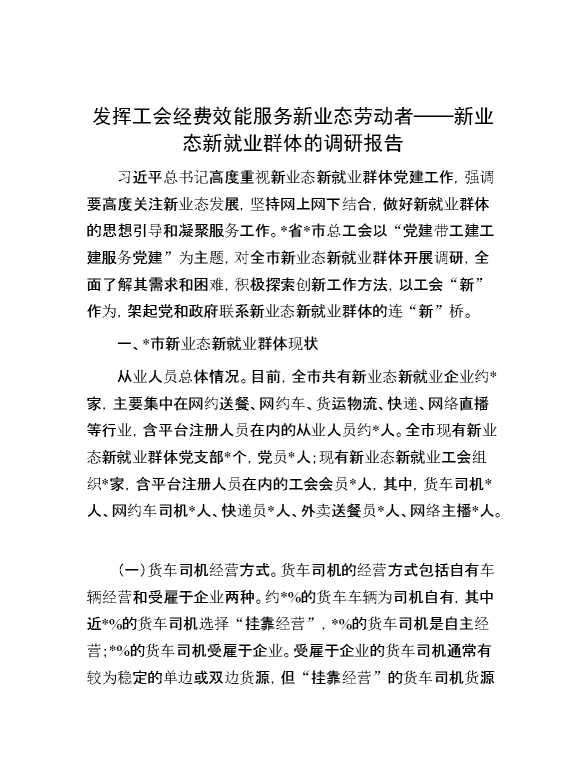 发挥工会经费效能服务新业态劳动者——新业态新就业群体的调研报告

习近平总书记高度重视新业态新就业群体党建工作，强调要高度关注新业态发展，坚持网上网下结合，做好新就业群体的思想引导和凝聚服务工作。*省*市总工会以“党建带工建工建服务党建”为主题，对全市新业态新就业群体开展调研，全面了解其需求和困难，积极探索创新工作方法，以工会“新”作为，架起党和政府联系新业态新就业群体的连“新”桥。

一、*市新业态新就业群体现状

从业人员总体情况。目前，全市共有新业态新就业企业约*家，主要集中在网约送餐、网约车、货运物流、快递、网络直播等行业，含平台注册人员在内的从业人员约*人。全市现有新业态新就业群体党支部*个，党员*人；现有新业态新就业工会组织*家，含平台注册人员在内的工会会员*人，其中，货车司机*人、网约车司机*人、快递员*人、外卖送餐员*人、网络主播*人。

（一）货车司机经营方式。货车司机的经营方式包括自有车辆经营和受雇于企业两种。约*%的货车车辆为司机自有，其中近*%的货车司机选择“挂靠经营”，*%的货车司机是自主经营；*%的货车司机受雇于企业。受雇于企业的货车司机通常有较为稳定的单边或双边货源，但“挂靠经营”的货车司机货源